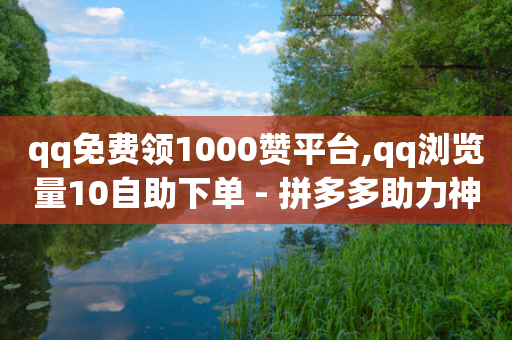 qq免费领1000赞平台,qq浏览量10自助下单 - 拼多多助力神